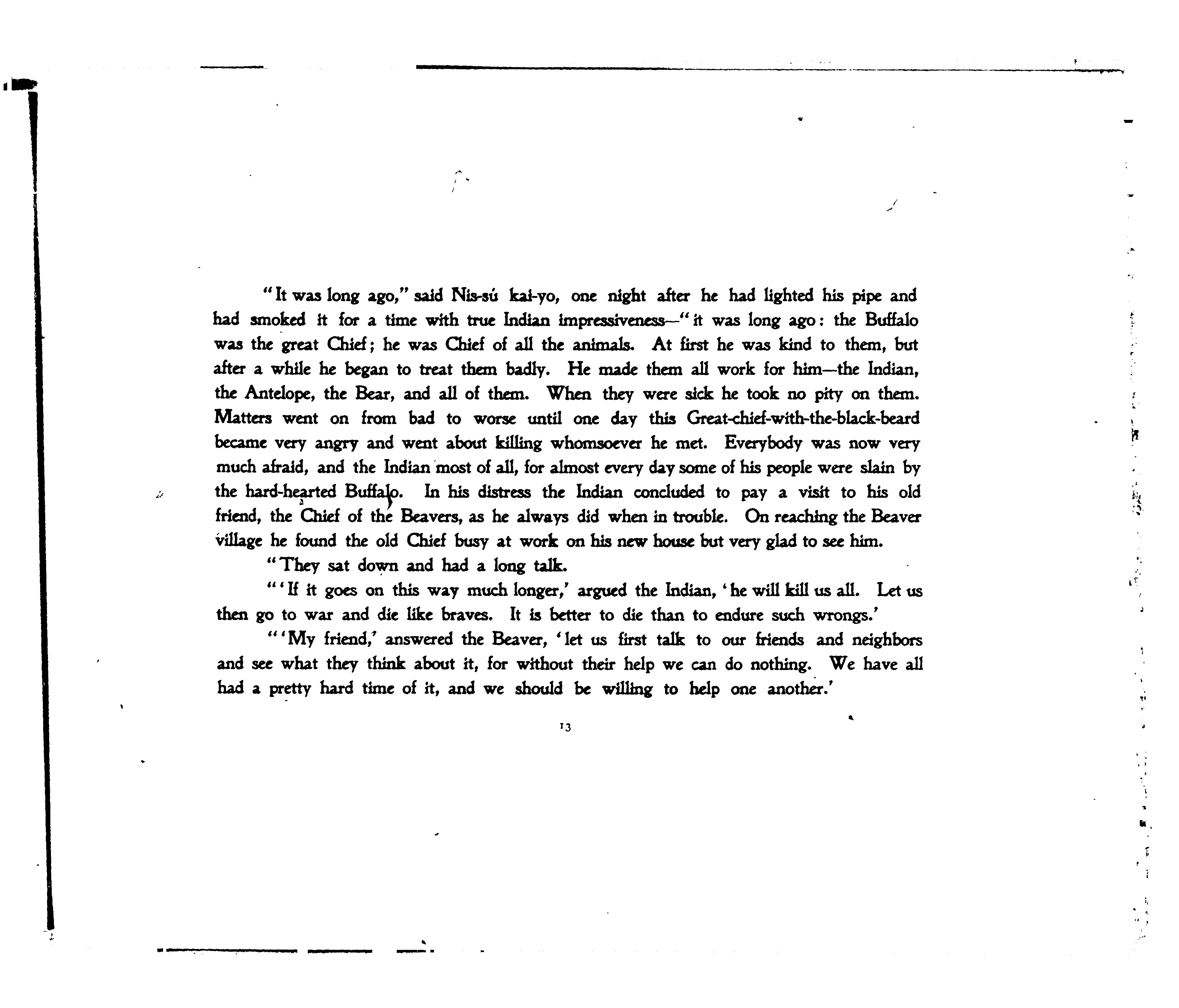 "It was long ago," said Nis-sú kai-yo, one night after he had lighted his pipe and had smoked it for a time with true Indian impressiveness—"it was long ago: the Buffalo was the great Chief; he was Chief of all the animals. At first he was kind to them, but after a while he began to treat them badly. He made them all work for him—the Indian, the Antelope, the Bear, and all of them. When they were sick he took no pity on them. Matters went on from bad to worse until one day this Great-chief-with-the-black-beard became very angry and went about killing whomsoever he met. Everybody was now very much afraid, and the Indian most of all, for almost every day some of his people were slain by the hard-hearted Buffalo. In his distress the Indian concluded to pay a visit to his old friend, the Chief of the Beavers, as he always did when in trouble. On reaching the Beaver village he found the old Chief busy at work on his new house but very glad to see him.

"They sat down and had a long talk.

"'If it goes on this way much longer,' argued the Indian, 'he will kill us all. Let us then go to war and die like braves. It is better to die than to endure such wrongs.'

"'My friend,' answered the Beaver, 'let us first talk to our friends and neighbors and see what they think about it, for without their help we can do nothing. We have all had a pretty hard time of it, and we should be willing to help one another.'

13